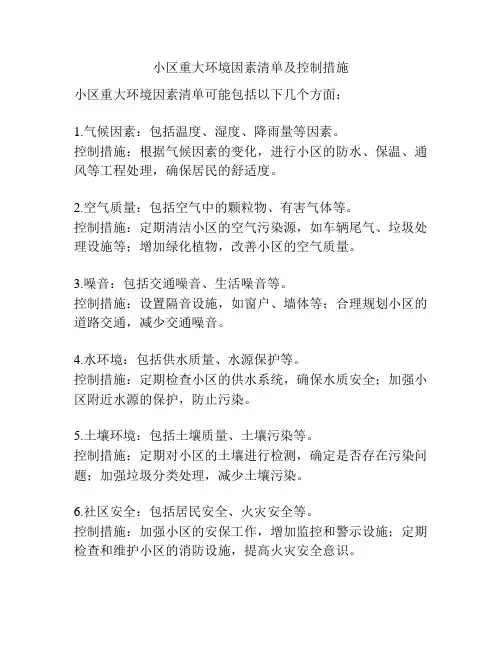 小区重大环境因素清单及控制措施

小区重大环境因素清单可能包括以下几个方面：

1.气候因素：包括温度、湿度、降雨量等因素。
控制措施：根据气候因素的变化，进行小区的防水、保温、通风等工程处理，确保居民的舒适度。

2.空气质量：包括空气中的颗粒物、有害气体等。
控制措施：定期清洁小区的空气污染源，如车辆尾气、垃圾处理设施等；增加绿化植物，改善小区的空气质量。

3.噪音：包括交通噪音、生活噪音等。
控制措施：设置隔音设施，如窗户、墙体等；合理规划小区的道路交通，减少交通噪音。

4.水环境：包括供水质量、水源保护等。
控制措施：定期检查小区的供水系统，确保水质安全；加强小区附近水源的保护，防止污染。

5.土壤环境：包括土壤质量、土壤污染等。
控制措施：定期对小区的土壤进行检测，确定是否存在污染问题；加强垃圾分类处理，减少土壤污染。

6.社区安全：包括居民安全、火灾安全等。
控制措施：加强小区的安保工作，增加监控和警示设施；定期检查和维护小区的消防设施，提高火灾安全意识。